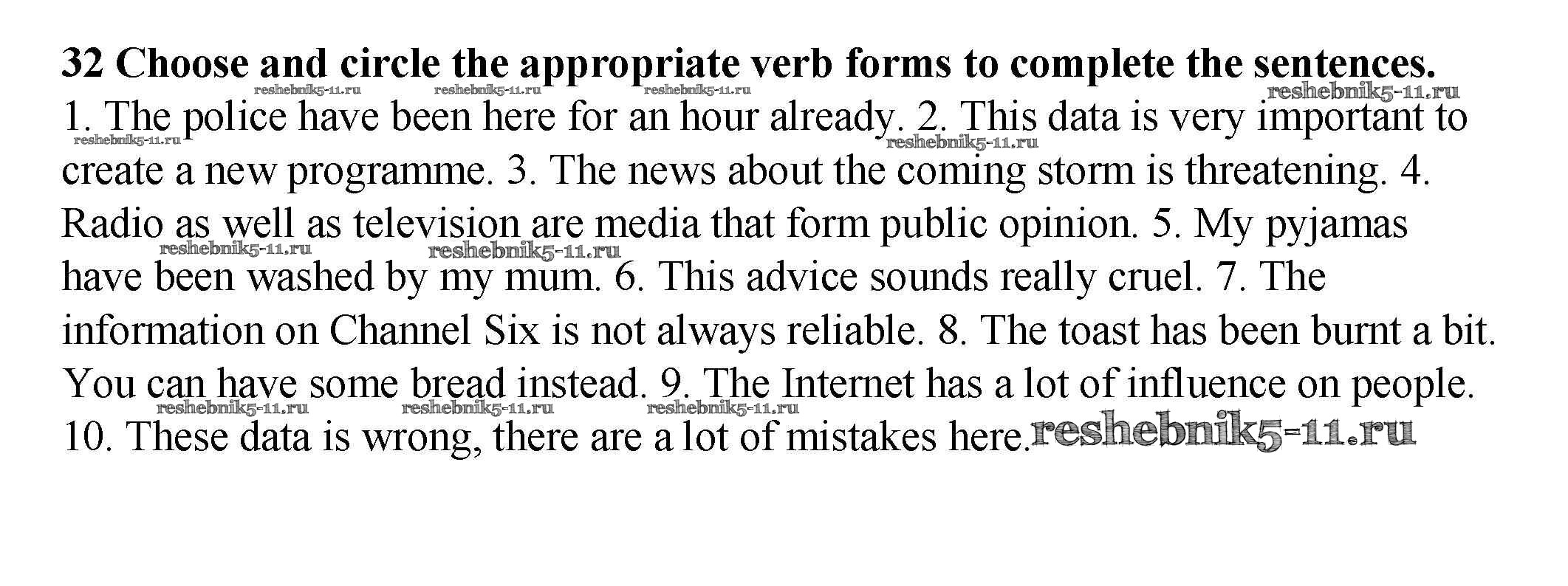 32 Choose and circle the appropriate verb forms to complete the sentences.

1. The police have been here for an hour already. 2. This data is very important to create a new programme. 3. The news about the coming storm is threatening. 4. Radio as well as television are media that form public opinion. 5. My pyjamas have been washed by my mum. 6. This advice sounds really cruel. 7. The information on Channel Six is not always reliable. 8. The toast has been burnt a bit. You can have some bread instead. 9. The Internet has a lot of influence on people. 10. These data is wrong, there are a lot of mistakes here.

reshebnik5-11.ru